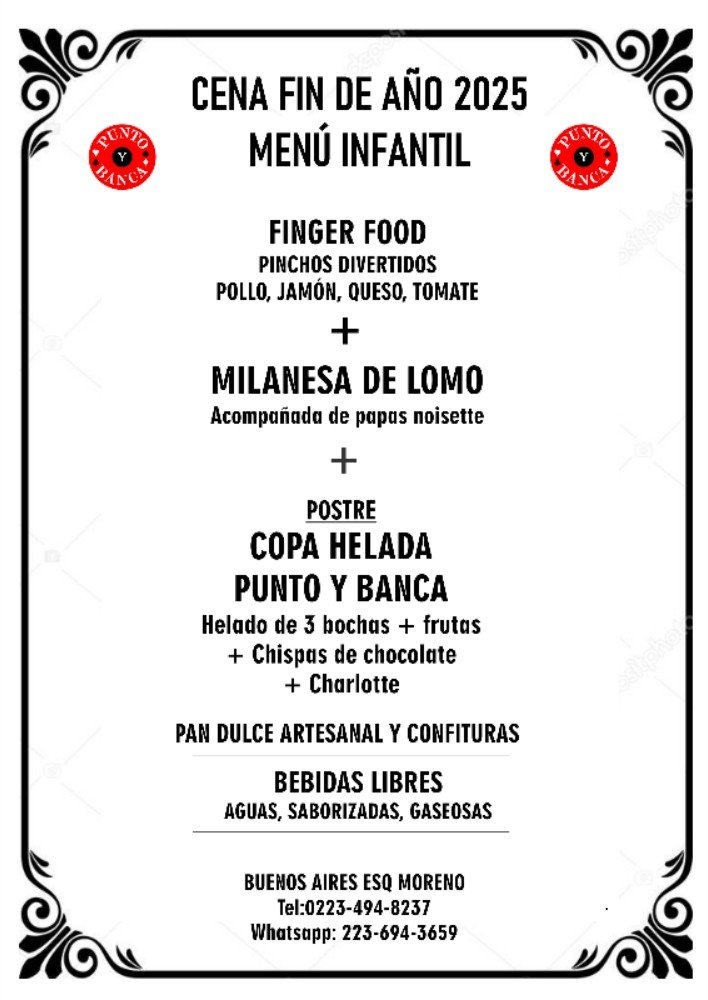 CENA FIN DE AÑO 2025
MENÚ INFANTIL

PUNTO Y BANCA

PUNTO Y BANCA

FINGER FOOD
PINCHOS DIVERTIDOS
POLLO, JAMÓN, QUESO, TOMATE

+

MILANESA DE LOMO
Acompañada de papas noisette

+

POSTRE
COPA HELADA
PUNTO Y BANCA
Helado de 3 bochas + frutas
+ Chispas de chocolate
+ Charlotte

PAN DULCE ARTESANAL Y CONFITURAS

BEBIDAS LIBRES
AGUAS, SABORIZADAS, GASEOSAS

BUENOS AIRES ESQ MORENO
Tel:0223-494-8237
Whatsapp: 223-694-3659